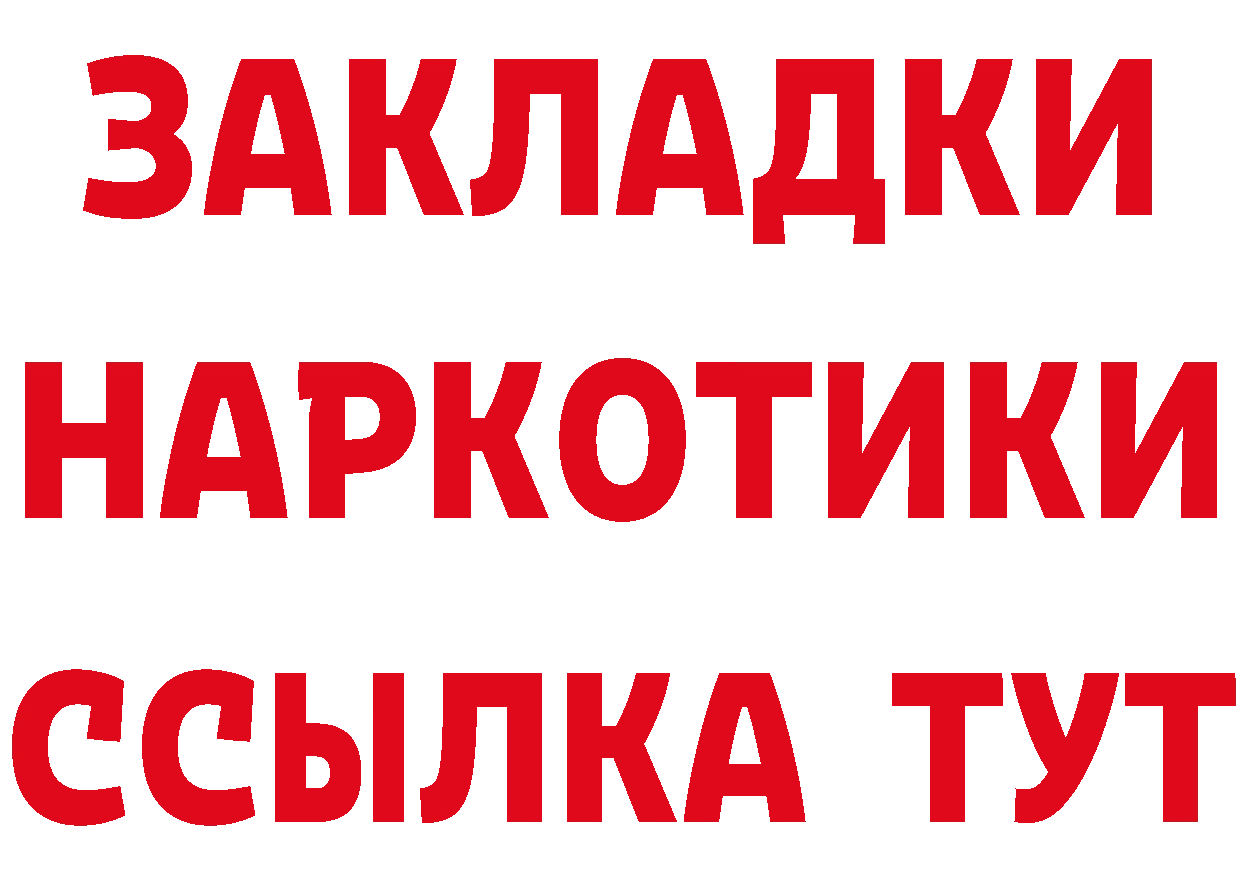 ЗАКЛАДКИ
НАРКОТИКИ
ССЫЛКА ТУТ